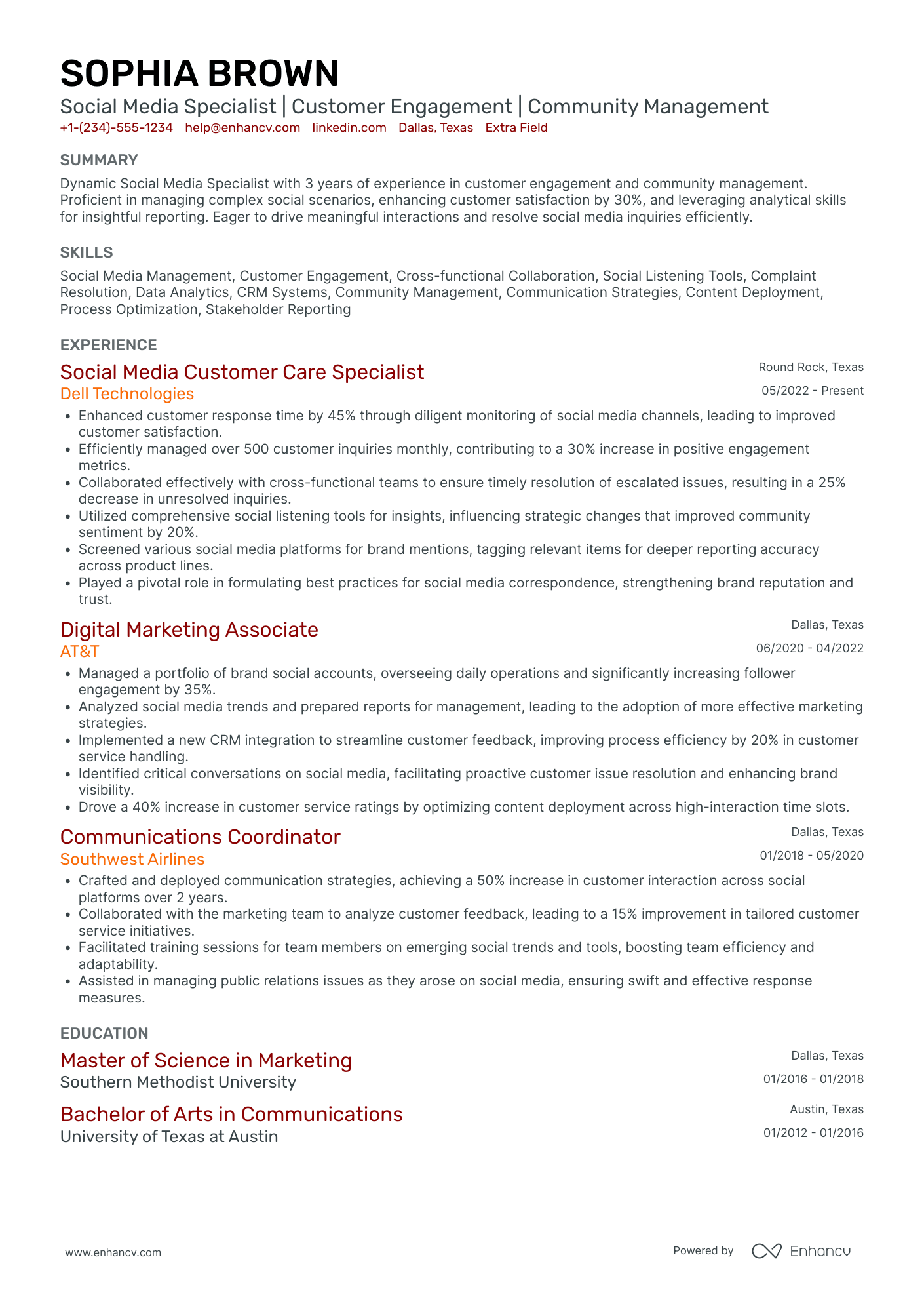 SOPHIA BROWN

Social Media Specialist | Customer Engagement | Community Management

+1-(234)-555-1234 help@enhancv.com linkedin.com Dallas, Texas Extra Field

SUMMARY

Dynamic Social Media Specialist with 3 years of experience in customer engagement and community management. Proficient in managing complex social scenarios, enhancing customer satisfaction by 30%, and leveraging analytical skills for insightful reporting. Eager to drive meaningful interactions and resolve social media inquiries efficiently.

SKILLS

Social Media Management, Customer Engagement, Cross-functional Collaboration, Social Listening Tools, Complaint Resolution, Data Analytics, CRM Systems, Community Management, Communication Strategies, Content Deployment, Process Optimization, Stakeholder Reporting

EXPERIENCE

Social Media Customer Care Specialist
Round Rock, Texas
Dell Technologies
05/2022 - Present

• Enhanced customer response time by 45% through diligent monitoring of social media channels, leading to improved customer satisfaction.
• Efficiently managed over 500 customer inquiries monthly, contributing to a 30% increase in positive engagement metrics.
• Collaborated effectively with cross-functional teams to ensure timely resolution of escalated issues, resulting in a 25% decrease in unresolved inquiries.
• Utilized comprehensive social listening tools for insights, influencing strategic changes that improved community sentiment by 20%.
• Screened various social media platforms for brand mentions, tagging relevant items for deeper reporting accuracy across product lines.
• Played a pivotal role in formulating best practices for social media correspondence, strengthening brand reputation and trust.

Digital Marketing Associate
Dallas, Texas
AT&T
06/2020 - 04/2022

• Managed a portfolio of brand social accounts, overseeing daily operations and significantly increasing follower engagement by 35%.
• Analyzed social media trends and prepared reports for management, leading to the adoption of more effective marketing strategies.
• Implemented a new CRM integration to streamline customer feedback, improving process efficiency by 20% in customer service handling.
• Identified critical conversations on social media, facilitating proactive customer issue resolution and enhancing brand visibility.
• Drove a 40% increase in customer service ratings by optimizing content deployment across high-interaction time slots.

Communications Coordinator
Dallas, Texas
Southwest Airlines
01/2018 - 05/2020

• Crafted and deployed communication strategies, achieving a 50% increase in customer interaction across social platforms over 2 years.
• Collaborated with the marketing team to analyze customer feedback, leading to a 15% improvement in tailored customer service initiatives.
• Facilitated training sessions for team members on emerging social trends and tools, boosting team efficiency and adaptability.
• Assisted in managing public relations issues as they arose on social media, ensuring swift and effective response measures.

EDUCATION

Master of Science in Marketing
Dallas, Texas
Southern Methodist University
01/2016 - 01/2018

Bachelor of Arts in Communications
Austin, Texas
University of Texas at Austin
01/2012 - 01/2016

www.enhancv.com
Powered by Enhancv